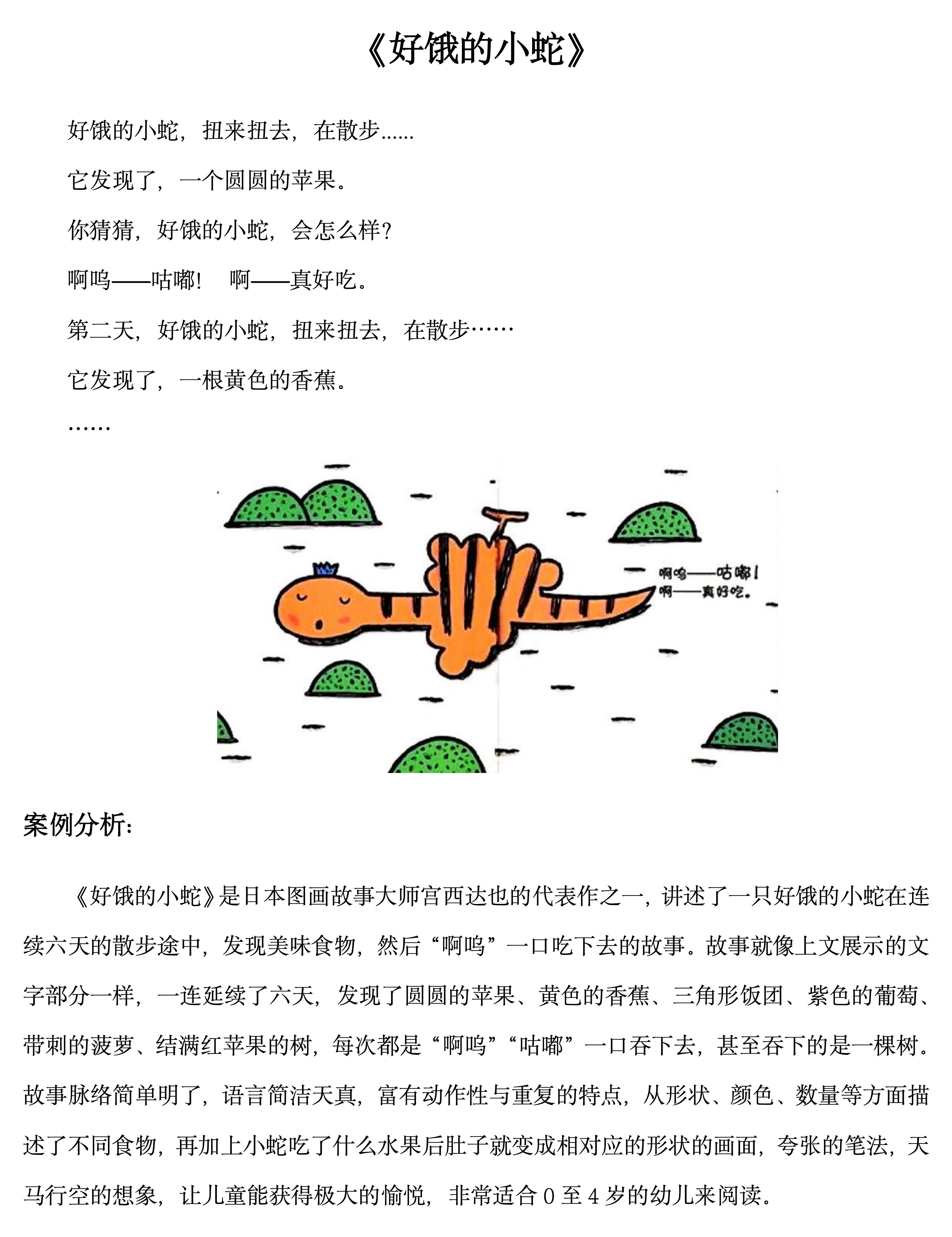 《好饿的小蛇》

好饿的小蛇，扭来扭去，在散步......

它发现了，一个圆圆的苹果。

你猜猜，好饿的小蛇，会怎么样？

啊呜——咕嘟！　啊——真好吃。

第二天，好饿的小蛇，扭来扭去，在散步……

它发现了，一根黄色的香蕉。

……

啊呜——咕嘟！
啊——真好吃。

案例分析：

《好饿的小蛇》是日本图画故事大师宫西达也的代表作之一，讲述了一只好饿的小蛇在连续六天的散步途中，发现美味食物，然后“啊呜”一口吃下去的故事。故事就像上文展示的文字部分一样，一连延续了六天，发现了圆圆的苹果、黄色的香蕉、三角形饭团、紫色的葡萄、带刺的菠萝、结满红苹果的树，每次都是“啊呜”“咕嘟”一口吞下去，甚至吞下的是一棵树。故事脉络简单明了，语言简洁天真，富有动作性与重复的特点，从形状、颜色、数量等方面描述了不同食物，再加上小蛇吃了什么水果后肚子就变成相对应的形状的画面，夸张的笔法，天马行空的想象，让儿童能获得极大的愉悦，非常适合 0 至 4 岁的幼儿来阅读。